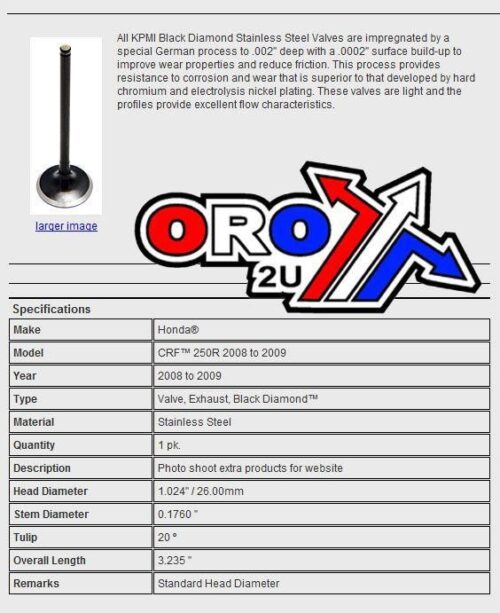 All KPMI Black Diamond Stainless Steel Valves are impregnated by a special German process to .002" deep with a .0002" surface build-up to improve wear properties and reduce friction. This process provides resistance to corrosion and wear that is superior to that developed by hard chromium and electrolysis nickel plating. These valves are light and the profiles provide excellent flow characteristics.

larger image

ORO 2U

Specifications

| Make | Honda® |
|---|---|
| Model | CRF™ 250R 2008 to 2009 |
| Year | 2008 to 2009 |
| Type | Valve, Exhaust, Black Diamond™ |
| Material | Stainless Steel |
| Quantity | 1 pk. |
| Description | Photo shoot extra products for website |
| Head Diameter | 1.024" / 26.00mm |
| Stem Diameter | 0.1760 " |
| Tulip | 20 ° |
| Overall Length | 3.235 " |
| Remarks | Standard Head Diameter |